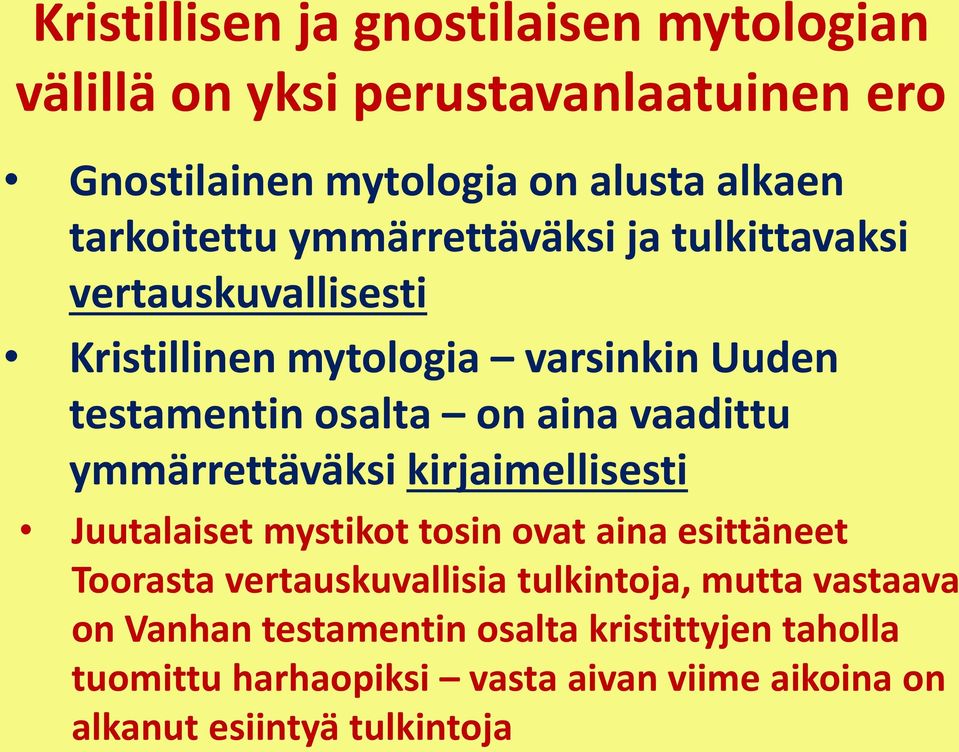 Kristillisen ja gnostilaisen mytologian välillä on yksi perustavanlaatuinen ero

• Gnostilainen mytologia on alusta alkaen tarkoitettu ymmärrettäväksi ja tulkittavaksi vertauskuvallisesti

• Kristillinen mytologia – varsinkin Uuden testamentin osalta – on aina vaadittu ymmärrettäväksi kirjaimellisesti

• Juutalaiset mystikot tosin ovat aina esittäneet Toorasta vertauskuvallisia tulkintoja, mutta vastaava on Vanhan testamentin osalta kristittyjen taholla tuomittu harhaopiksi – vasta aivan viime aikoina on alkanut esiintyä tulkintoja